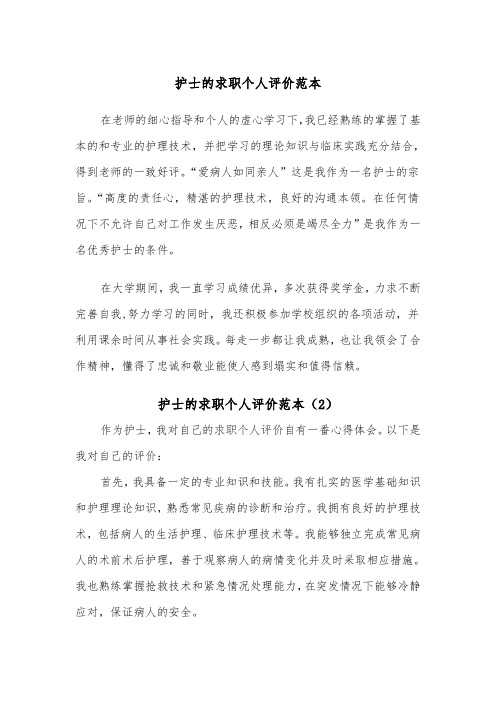 护士的求职个人评价范本

在老师的细心指导和个人的虚心学习下，我已经熟练的掌握了基本的和专业的护理技术，并把学习的理论知识与临床实践充分结合，得到老师的一致好评。“爱病人如同亲人”这是我作为一名护士的宗旨。“高度的责任心，精湛的护理技术，良好的沟通本领。在任何情况下不允许自己对工作发生厌恶，相反必须是竭尽全力”是我作为一名优秀护士的条件。

在大学期间，我一直学习成绩优异，多次获得奖学金，力求不断完善自我，努力学习的同时，我还积极参加学校组织的各项活动，并利用课余时间从事社会实践。每走一步都让我成熟，也让我领会了合作精神，懂得了忠诚和敬业能使人感到塌实和值得信赖。

护士的求职个人评价范本（2）

作为护士，我对自己的求职个人评价自有一番心得体会。以下是我对自己的评价：

首先，我具备一定的专业知识和技能。我有扎实的医学基础知识和护理理论知识，熟悉常见疾病的诊断和治疗。我拥有良好的护理技术，包括病人的生活护理、临床护理技术等。我能够独立完成常见病人的术前术后护理，善于观察病人的病情变化并及时采取相应措施。我也熟练掌握抢救技术和紧急情况处理能力，在突发情况下能够冷静应对，保证病人的安全。